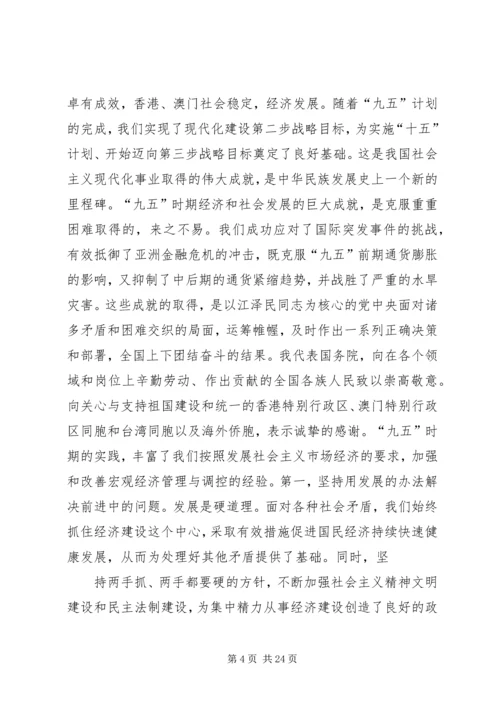 卓有成效，香港、澳门社会稳定，经济发展。随着“九五”计划的完成，我们实现了现代化建设第二步战略目标，为实施“十五”计划、开始迈向第三步战略目标奠定了良好基础。这是我国社会主义现代化事业取得的伟大成就，是中华民族发展史上一个新的里程碑。“九五”时期经济和社会发展的巨大成就，是克服重重困难取得的，来之不易。我们成功应对了国际突发事件的挑战，有效抵御了亚洲金融危机的冲击，既克服“九五”前期通货膨胀的影响，又抑制了中后期的通货紧缩趋势，并战胜了严重的水旱灾害。这些成就的取得，是以江泽民同志为核心的党中央面对诸多矛盾和困难交织的局面，运筹帷幄，及时作出一系列正确决策和部署，全国上下团结奋斗的结果。我代表国务院，向在各个领域和岗位上辛勤劳动、作出贡献的全国各族人民致以崇高敬意。向关心与支持祖国建设和统一的香港特别行政区、澳门特别行政区同胞和台湾同胞以及海外侨胞，表示诚挚的感谢。“九五”时期的实践，丰富了我们按照发展社会主义市场经济的要求，加强和改善宏观经济管理与调控的经验。第一，坚持用发展的办法解决前进中的问题。发展是硬道理。面对各种社会矛盾，我们始终抓住经济建设这个中心，采取有效措施促进国民经济持续快速健康发展，从而为处理好其他矛盾提供了基础。同时，坚

持两手抓、两手都要硬的方针，不断加强社会主义精神文明建设和民主法制建设，为集中精力从事经济建设创造了良好的政

第 4 页 共 24 页